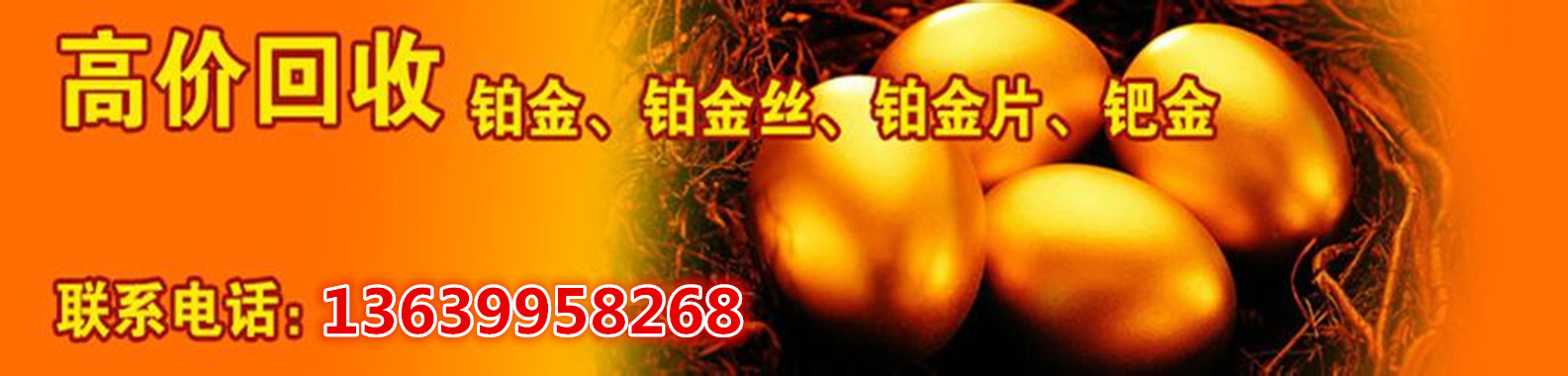 高价回收 铂金、铂金丝、铂金片、钯金

联系电话：13639958268